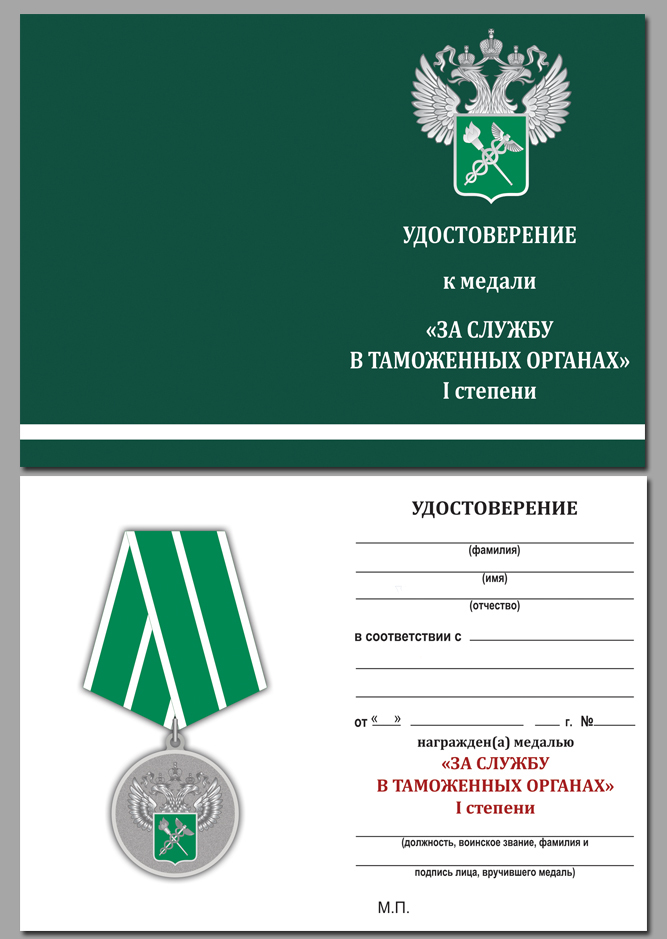 УДОСТОВЕРЕНИЕ

к медали

«ЗА СЛУЖБУ
В ТАМОЖЕННЫХ ОРГАНАХ»
I степени

УДОСТОВЕРЕНИЕ

(фамилия)

(имя)

(отчество)

в соответствии с

от «  »  г. №

награжден(а) медалью

«ЗА СЛУЖБУ
В ТАМОЖЕННЫХ ОРГАНАХ»
I степени

(должность, воинское звание, фамилия и

подпись лица, вручившего медаль)

М.П.